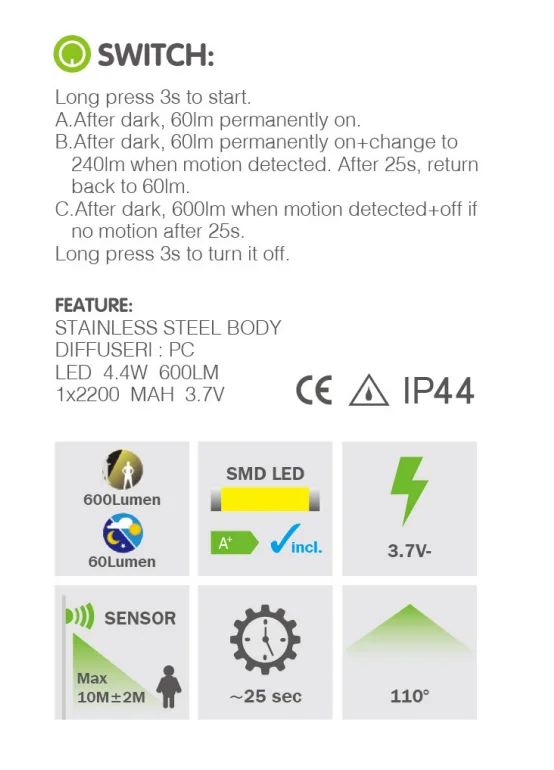 SWITCH:

Long press 3s to start.
A.After dark, 60lm permanently on.
B.After dark, 60lm permanently on+change to 240lm when motion detected. After 25s, return back to 60lm.
C.After dark, 600lm when motion detected+off if no motion after 25s.
Long press 3s to turn it off.

FEATURE:
STAINLESS STEEL BODY
DIFFUSERI : PC
LED 4.4W 600LM
1x2200 MAH 3.7V

CE IP44

600Lumen
60Lumen

SMD LED
A+
incl.

3.7V-

SENSOR
Max 10M±2M

~25 sec

110°